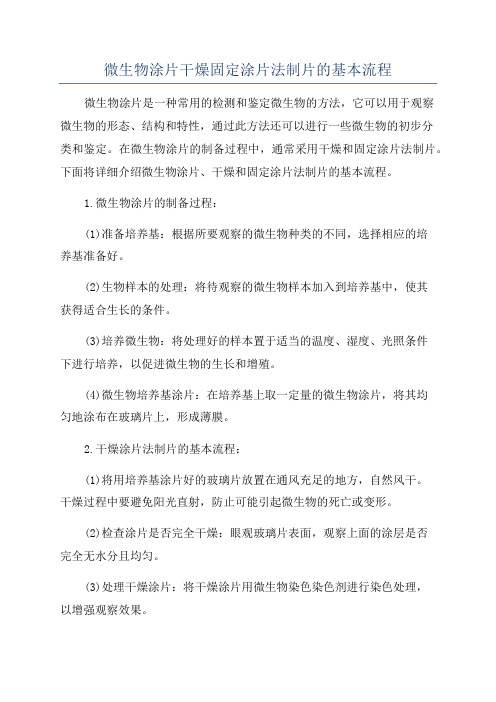 微生物涂片干燥固定涂片法制片的基本流程

微生物涂片是一种常用的检测和鉴定微生物的方法，它可以用于观察微生物的形态、结构和特性，通过此方法还可以进行一些微生物的初步分类和鉴定。在微生物涂片的制备过程中，通常采用干燥和固定涂片法制片。下面将详细介绍微生物涂片、干燥和固定涂片法制片的基本流程。

1.微生物涂片的制备过程：

(1)准备培养基：根据所要观察的微生物种类的不同，选择相应的培养基准备好。

(2)生物样本的处理：将待观察的微生物样本加入到培养基中，使其获得适合生长的条件。

(3)培养微生物：将处理好的样本置于适当的温度、湿度、光照条件下进行培养，以促进微生物的生长和增殖。

(4)微生物培养基涂片：在培养基上取一定量的微生物涂片，将其均匀地涂布在玻璃片上，形成薄膜。

2.干燥涂片法制片的基本流程：

(1)将用培养基涂片好的玻璃片放置在通风充足的地方，自然风干。干燥过程中要避免阳光直射，防止可能引起微生物的死亡或变形。

(2)检查涂片是否完全干燥：眼观玻璃片表面，观察上面的涂层是否完全无水分且均匀。

(3)处理干燥涂片：将干燥涂片用微生物染色染色剂进行染色处理，以增强观察效果。